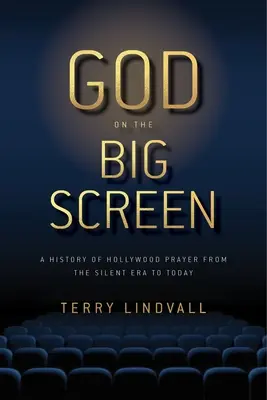 GOD
ON THE
BIG
SCREEN

A HISTORY OF HOLLYWOOD PRAYER FROM THE SILENT ERA TO TODAY

TERRY LINDVALL